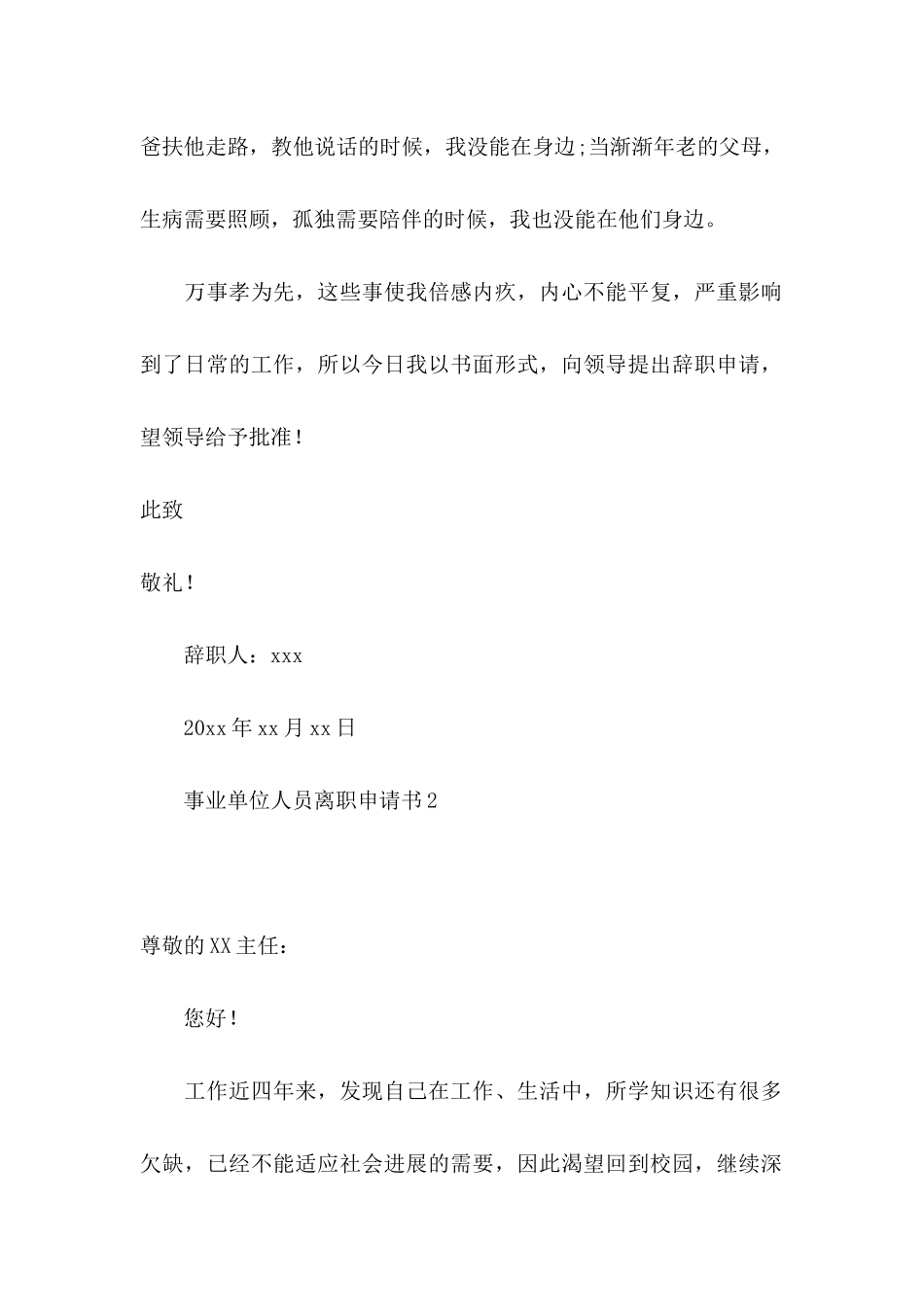 爸扶他走路，教他说话的时候，我没能在身边;当渐渐年老的父母，生病需要照顾，孤独需要陪伴的时候，我也没能在他们身边。

万事孝为先，这些事使我倍感内疚，内心不能平复，严重影响到了日常的工作，所以今日我以书面形式，向领导提出辞职申请，望领导给予批准！

此致

敬礼！

辞职人：xxx

20xx 年 xx 月 xx 日

事业单位人员离职申请书 2

尊敬的 XX 主任：

您好！

工作近四年来，发现自己在工作、生活中，所学知识还有很多欠缺，已经不能适应社会进展的需要，因此渴望回到校园，继续深